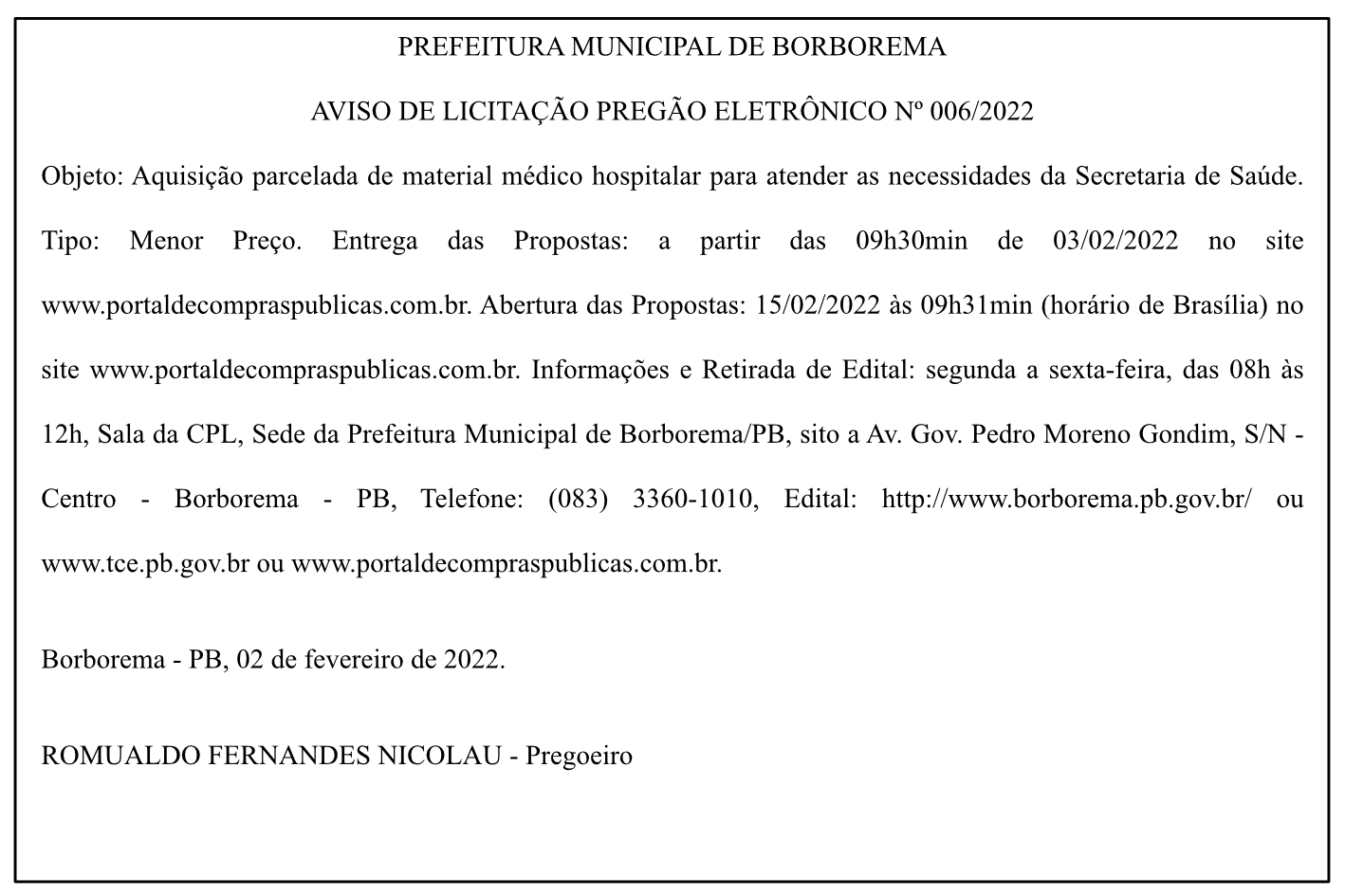 PREFEITURA MUNICIPAL DE BORBOREMA

AVISO DE LICITAÇÃO PREGÃO ELETRÔNICO Nº 006/2022

Objeto: Aquisição parcelada de material médico hospitalar para atender as necessidades da Secretaria de Saúde. Tipo: Menor Preço. Entrega das Propostas: a partir das 09h30min de 03/02/2022 no site www.portaldecompraspublicas.com.br. Abertura das Propostas: 15/02/2022 às 09h31min (horário de Brasília) no site www.portaldecompraspublicas.com.br. Informações e Retirada de Edital: segunda a sexta-feira, das 08h às 12h, Sala da CPL, Sede da Prefeitura Municipal de Borborema/PB, sito a Av. Gov. Pedro Moreno Gondim, S/N - Centro - Borborema - PB, Telefone: (083) 3360-1010, Edital: http://www.borborema.pb.gov.br/ ou www.tce.pb.gov.br ou www.portaldecompraspublicas.com.br.

Borborema - PB, 02 de fevereiro de 2022.

ROMUALDO FERNANDES NICOLAU - Pregoeiro